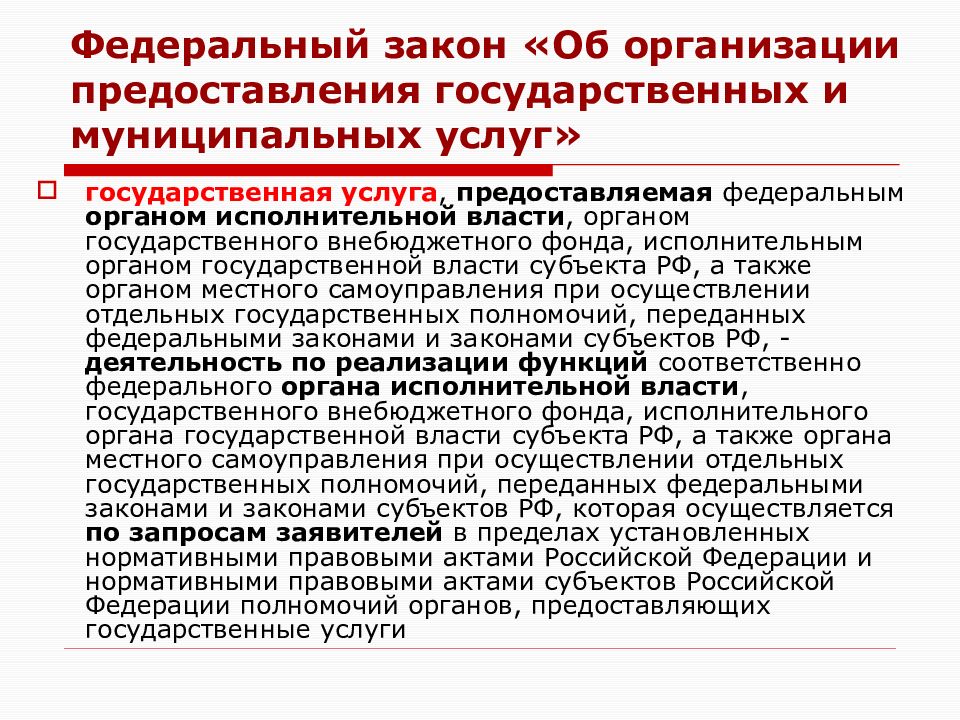 Федеральный закон «Об организации предоставления государственных и муниципальных услуг»

государственная услуга, предоставляемая федеральным органом исполнительной власти, органом государственного внебюджетного фонда, исполнительным органом государственной власти субъекта РФ, а также органом местного самоуправления при осуществлении отдельных государственных полномочий, переданных федеральными законами и законами субъектов РФ, - деятельность по реализации функций соответственно федерального органа исполнительной власти, государственного внебюджетного фонда, исполнительного органа государственной власти субъекта РФ, а также органа местного самоуправления при осуществлении отдельных государственных полномочий, переданных федеральными законами и законами субъектов РФ, которая осуществляется по запросам заявителей в пределах установленных нормативными правовыми актами Российской Федерации и нормативными правовыми актами субъектов Российской Федерации полномочий органов, предоставляющих государственные услуги